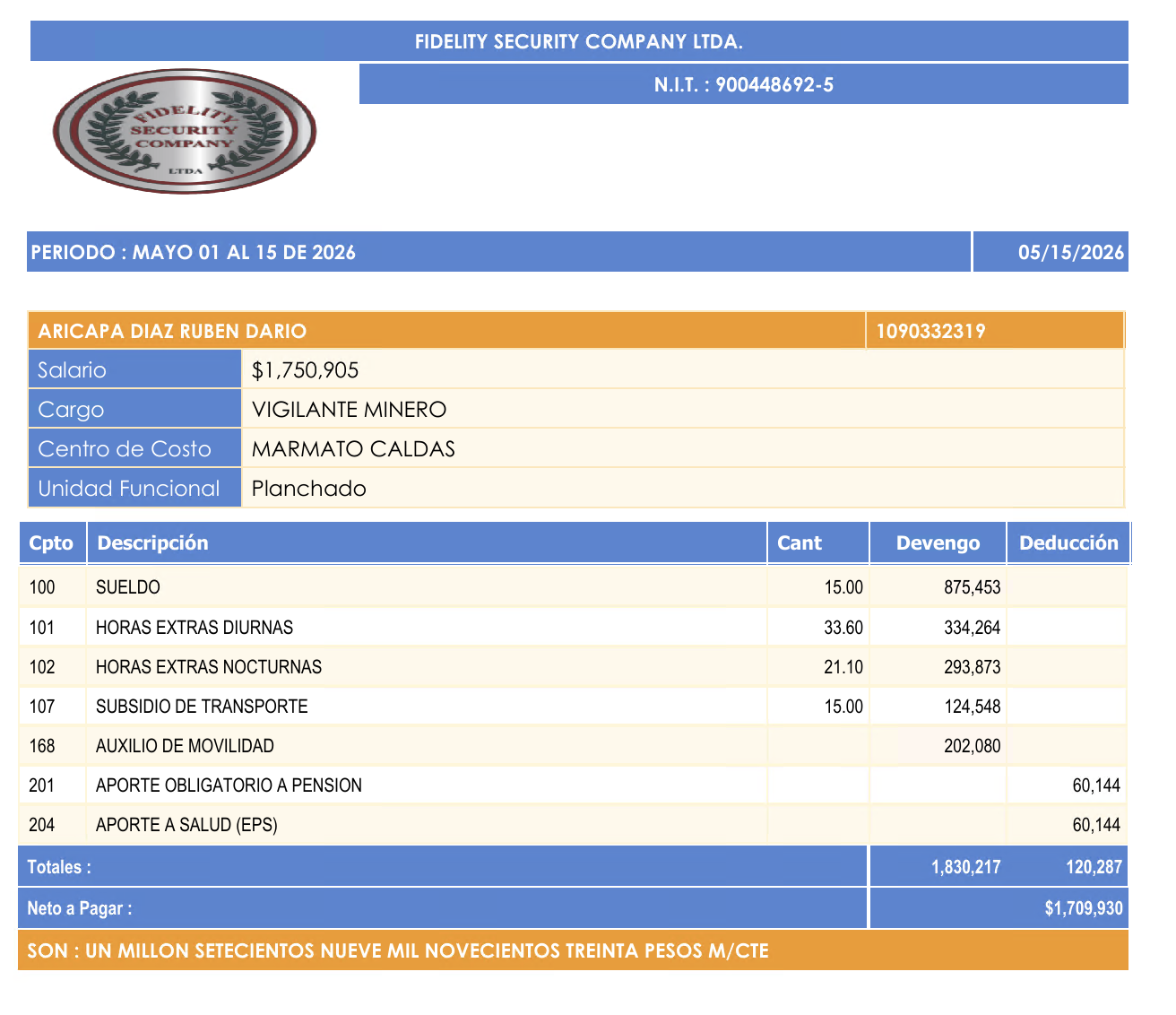 FIDELITY SECURITY COMPANY LTDA.

N.I.T. : 900448692-5

FIDELITY
SECURITY
COMPANY
LTDA

PERIODO : MAYO 01 AL 15 DE 2026

05/15/2026

ARICAPA DIAZ RUBEN DARIO

1090332319

Salario
$1,750,905

Cargo
VIGILANTE MINERO

Centro de Costo
MARMATO CALDAS

Unidad Funcional
Planchado

| Cpto | Descripción | Cant | Devengo | Deducción |
|---|---|---|---|---|
| 100 | SUELDO | 15.00 | 875,453 | |
| 101 | HORAS EXTRAS DIURNAS | 33.60 | 334,264 | |
| 102 | HORAS EXTRAS NOCTURNAS | 21.10 | 293,873 | |
| 107 | SUBSIDIO DE TRANSPORTE | 15.00 | 124,548 | |
| 168 | AUXILIO DE MOVILIDAD | | 202,080 | |
| 201 | APORTE OBLIGATORIO A PENSION | | | 60,144 |
| 204 | APORTE A SALUD (EPS) | | | 60,144 |
| Totales : | | | 1,830,217 | 120,287 |
| Neto a Pagar : | | | | $1,709,930 |

SON : UN MILLON SETECIENTOS NUEVE MIL NOVECIENTOS TREINTA PESOS M/CTE